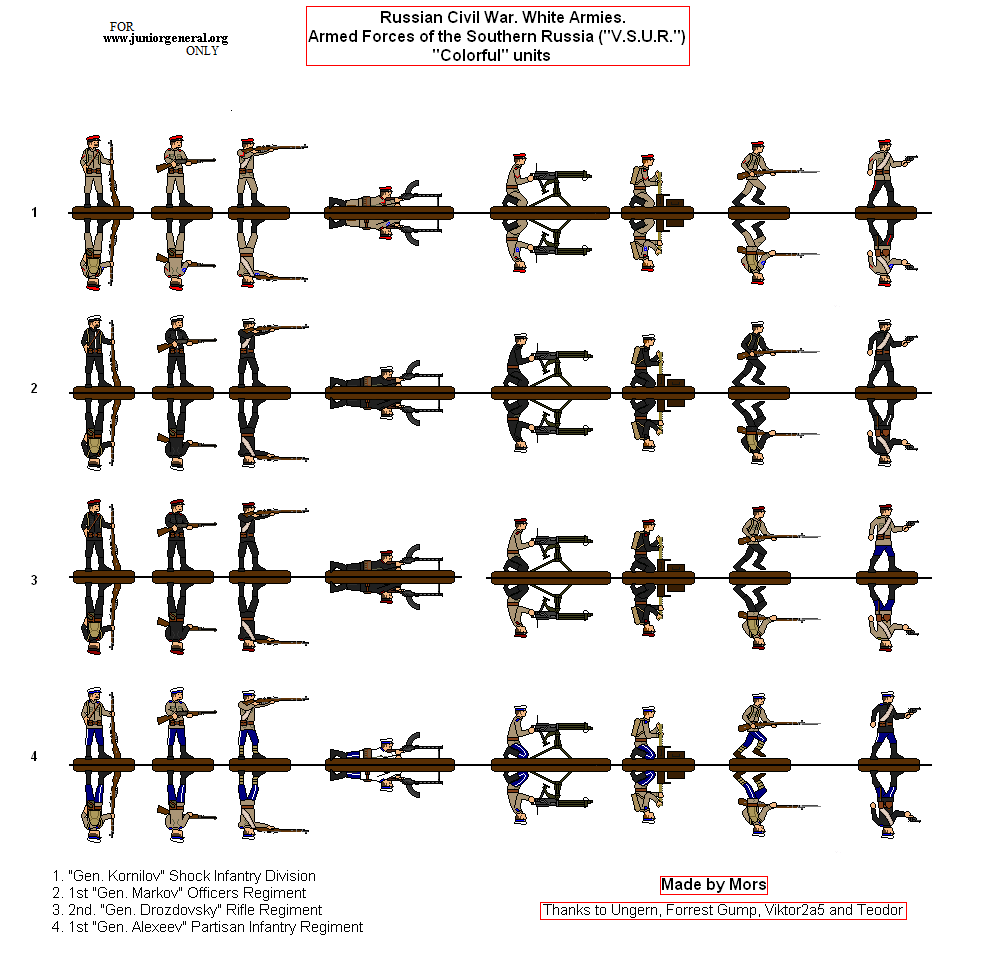 FOR
www.juniorgeneral.org
ONLY

Russian Civil War. White Armies.
Armed Forces of the Southern Russia ("V.S.U.R.")
"Colorful" units

1

2

3

4

1. "Gen. Kornilov" Shock Infantry Division
2. 1st "Gen. Markov" Officers Regiment
3. 2nd. "Gen. Drozdovsky" Rifle Regiment
4. 1st "Gen. Alexeev" Partisan Infantry Regiment

Made by Mors

Thanks to Ungern, Forrest Gump, Viktor2a5 and Teodor